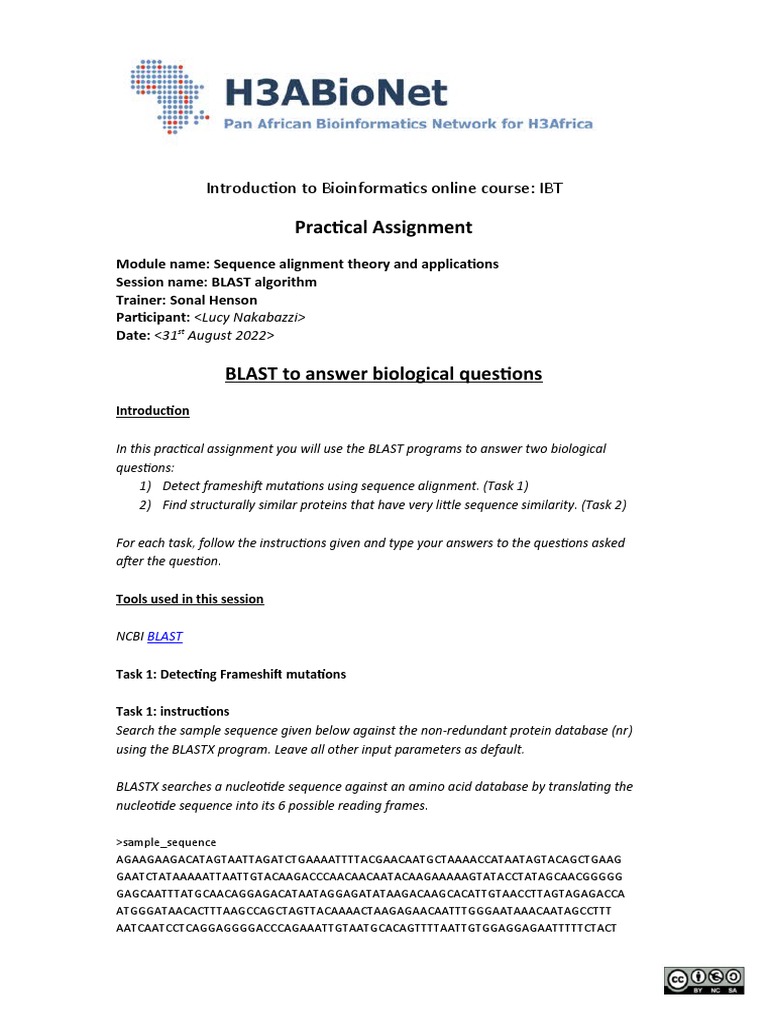 H3ABioNet
Pan African Bioinformatics Network for H3Africa

Introduction to Bioinformatics online course: IBT

Practical Assignment

Module name: Sequence alignment theory and applications
Session name: BLAST algorithm
Trainer: Sonal Henson
Participant: <Lucy Nakabazzi>
Date: <31$^{st}$ August 2022>

BLAST to answer biological questions

Introduction

In this practical assignment you will use the BLAST programs to answer two biological questions:
1) Detect frameshift mutations using sequence alignment. (Task 1)
2) Find structurally similar proteins that have very little sequence similarity. (Task 2)

For each task, follow the instructions given and type your answers to the questions asked after the question.

Tools used in this session

NCBI BLAST

Task 1: Detecting Frameshift mutations

Task 1: instructions
Search the sample sequence given below against the non-redundant protein database (nr) using the BLASTX program. Leave all other input parameters as default.

BLASTX searches a nucleotide sequence against an amino acid database by translating the nucleotide sequence into its 6 possible reading frames.

>sample_sequence
AGAAGAAGACATAGTAATTAGATCTGAAAATTTTACGAACAATGCTAAAACCATAATAGTACAGCTGAAG
GAATCTATAAAAATTAATTGTACAAGACCCAACAACAATACAAGAAAAAGTATACCTATAGCAACGGGGG
GAGCAATTTATGCAACAGGAGACATAATAGGAGATATAAGACAAGCACATTGTAACCTTAGTAGAGACCA
ATGGGATAACACTTTAAGCCAGCTAGTTACAAAACTAAGAGAACAATTTGGGAATAAACAATAGCCTTT
AATCAATCCTCAGGAGGGGACCCAGAAATTGTAATGCACAGTTTTAATTGTGGAGGAGAATTTTTCTACT

BY NC SA